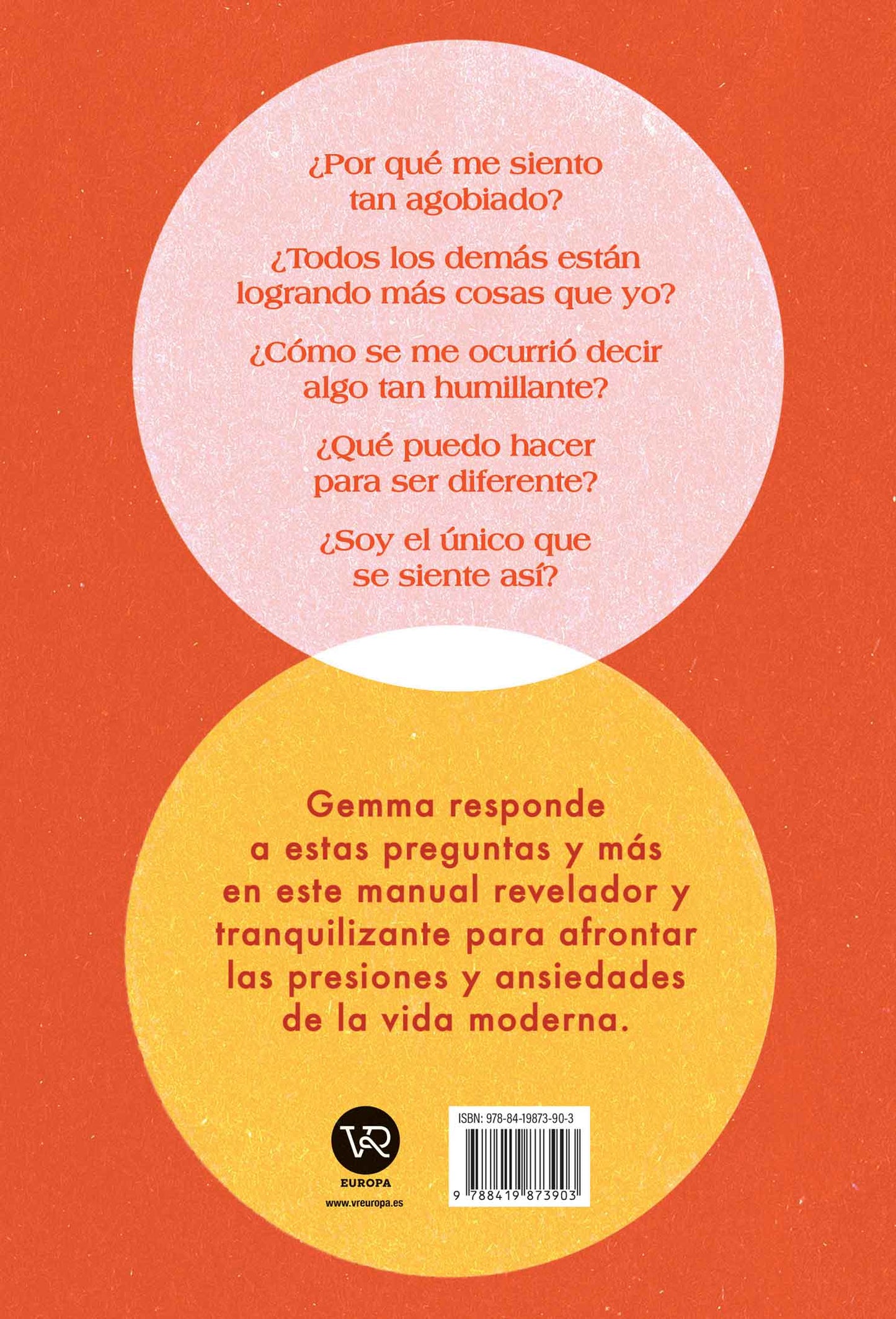 ¿Por qué me siento tan agobiado?

¿Todos los demás están logrando más cosas que yo?

¿Cómo se me ocurrió decir algo tan humillante?

¿Qué puedo hacer para ser diferente?

¿Soy el único que se siente así?

Gemma responde a estas preguntas y más en este manual revelador y tranquilizante para afrontar las presiones y ansiedades de la vida moderna.

VR
EUROPA
www.vreuropa.es

ISBN: 978-84-19873-90-3
9 788419 873903